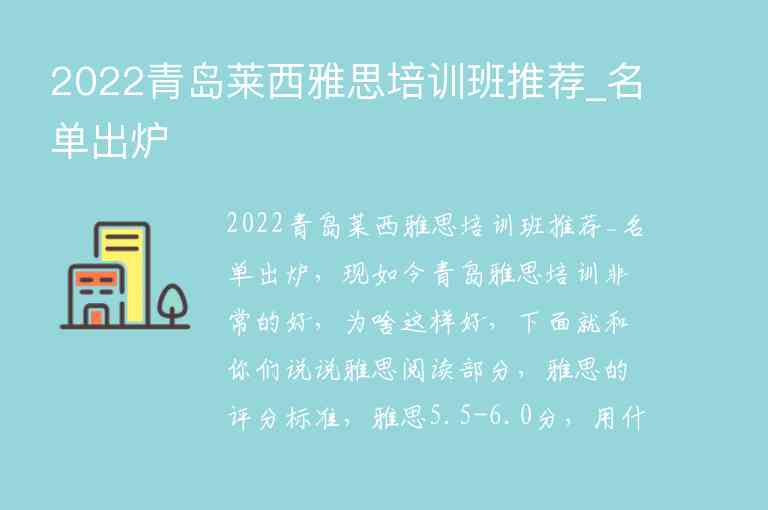 2022青岛莱西雅思培训班推荐_名单出炉

2022青岛莱西雅思培训班推荐_名单出炉，现如今青岛雅思培训非常的好，为啥这样好，下面就和你们说说雅思阅读部分，雅思的评分标准，雅思5.5-6.0分，用什